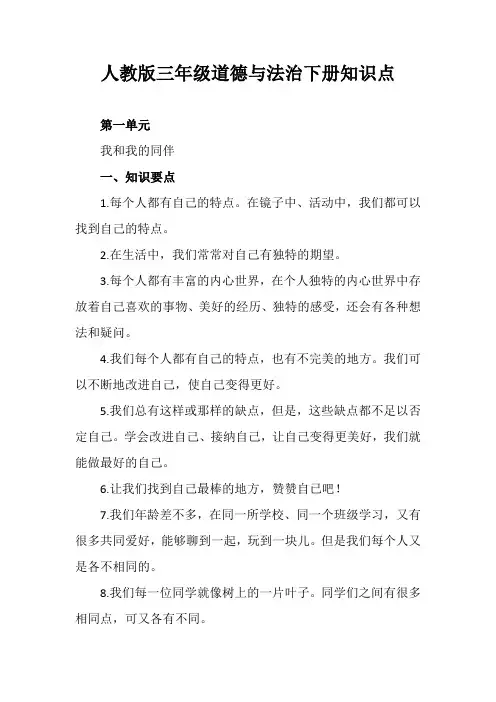 人教版三年级道德与法治下册知识点

第一单元

我和我的同伴

一、知识要点

1.每个人都有自己的特点。在镜子中、活动中，我们都可以找到自己的特点。

2.在生活中，我们常常对自己有独特的期望。

3.每个人都有丰富的内心世界，在个人独特的内心世界中存放着自己喜欢的事物、美好的经历、独特的感受，还会有各种想法和疑问。

4.我们每个人都有自己的特点，也有不完美的地方。我们可以不断地改进自己，使自己变得更好。

5.我们总有这样或那样的缺点，但是，这些缺点都不足以否定自己。学会改进自己、接纳自己，让自己变得更美好，我们就能做最好的自己。

6.让我们找到自己最棒的地方，赞赞自己吧！

7.我们年龄差不多，在同一所学校、同一个班级学习，又有很多共同爱好，能够聊到一起，玩到一块儿。但是我们每个人又是各不相同的。

8.我们每一位同学就像树上的一片叶子。同学们之间有很多相同点，可又各有不同。